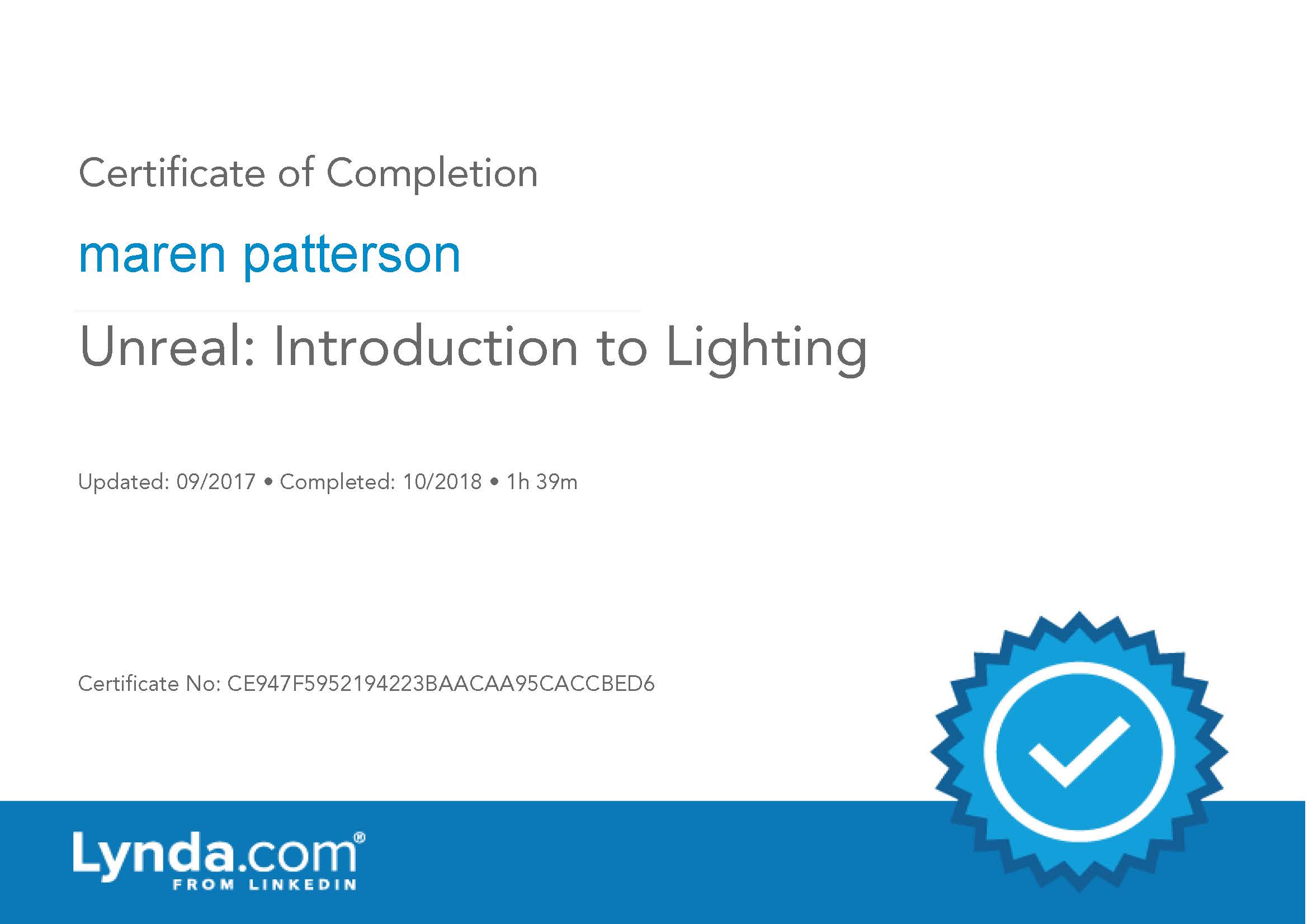 Certificate of Completion

maren patterson

Unreal: Introduction to Lighting

Updated: 09/2017 • Completed: 10/2018 • 1h 39m

Certificate No: CE947F5952194223BAACAA95CACCBED6

Lynda.com®
FROM LINKEDIN